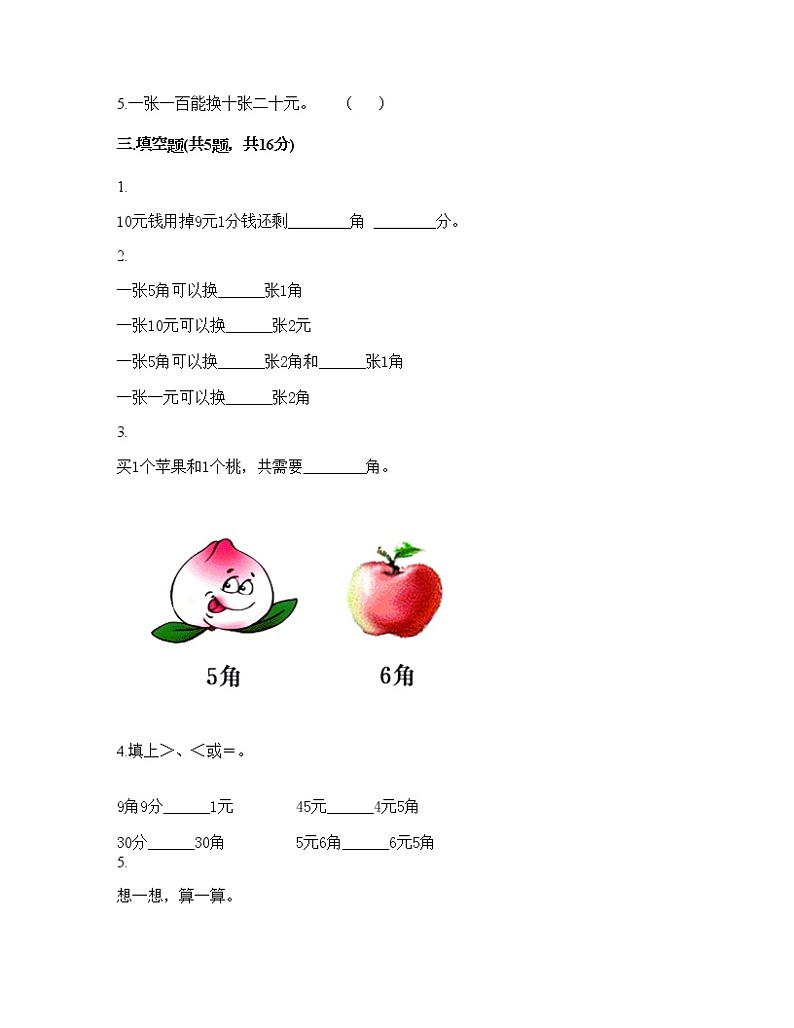 5.一张一百能换十张二十元。 （ ）

三.填空题(共5题，共16分)

1.

10元钱用掉9元1分钱还剩________角 ________分。

2.

一张5角可以换______张1角

一张10元可以换______张2元

一张5角可以换______张2角和______张1角

一张一元可以换______张2角

3.

买1个苹果和1个桃，共需要________角。

5角

6角

4.填上>、<或=。

9角9分______1元

45元______4元5角

30分______30角

5元6角______6元5角

5.

想一想，算一算。